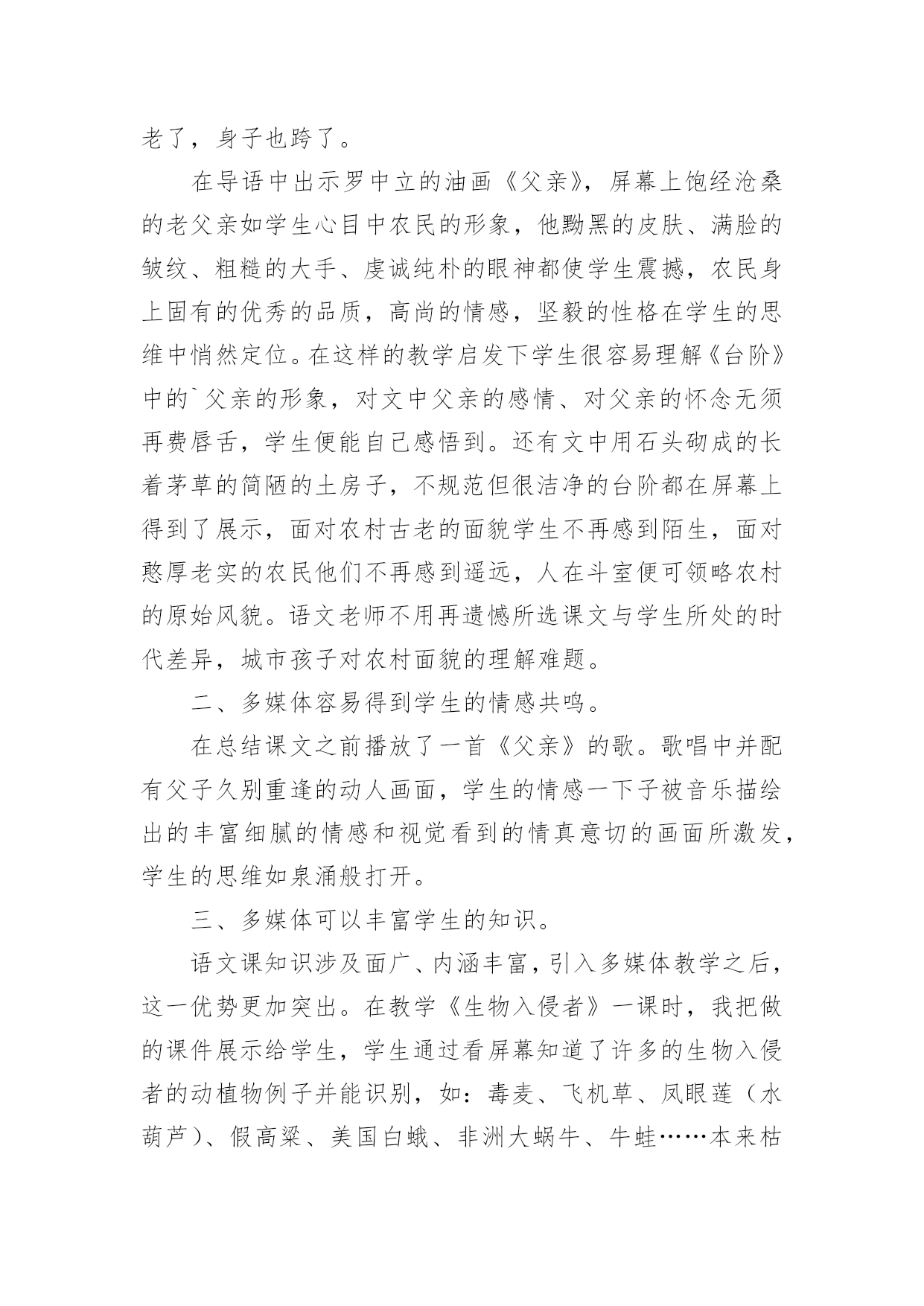 老了，身子也跨了。

在导语中出示罗中立的油画《父亲》，屏幕上饱经沧桑的老父亲如学生心目中农民的形象，他黝黑的皮肤、满脸的皱纹、粗糙的大手、虔诚纯朴的眼神都使学生震撼，农民身上固有的优秀的品质，高尚的情感，坚毅的性格在学生的思维中悄然定位。在这样的教学启发下学生很容易理解《台阶》中的`父亲的形象，对文中父亲的感情、对父亲的怀念无须再费唇舌，学生便能自己感悟到。还有文中用石头砌成的长着茅草的简陋的土房子，不规范但很洁净的台阶都在屏幕上得到了展示，面对农村古老的面貌学生不再感到陌生，面对憨厚老实的农民他们不再感到遥远，人在斗室便可领略农村的原始风貌。语文老师不用再遗憾所选课文与学生所处的时代差异，城市孩子对农村面貌的理解难题。

二、多媒体容易得到学生的情感共鸣。

在总结课文之前播放了一首《父亲》的歌。歌唱中并配有父子久别重逢的动人画面，学生的情感一下子被音乐描绘出的丰富细腻的情感和视觉看到的情真意切的画面所激发，学生的思维如泉涌般打开。

三、多媒体可以丰富学生的知识。

语文课知识涉及面广、内涵丰富，引入多媒体教学之后，这一优势更加突出。在教学《生物入侵者》一课时，我把做的课件展示给学生，学生通过看屏幕知道了许多的生物入侵者的动植物例子并能识别，如：毒麦、飞机草、凤眼莲（水葫芦）、假高粱、美国白蛾、非洲大蜗牛、牛蛙……本来枯